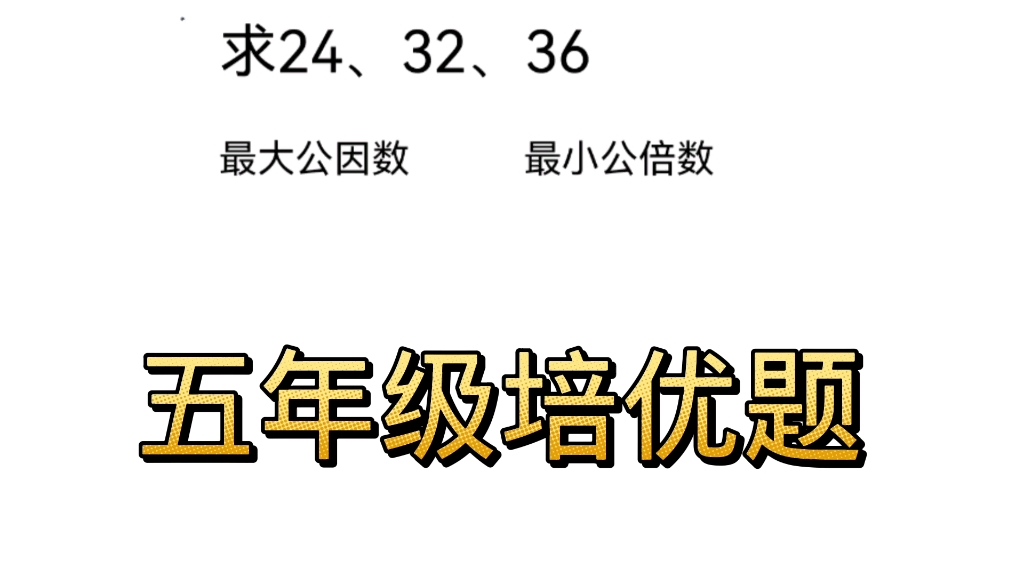 求24、32、36

最大公因数　　最小公倍数

五年级培优题